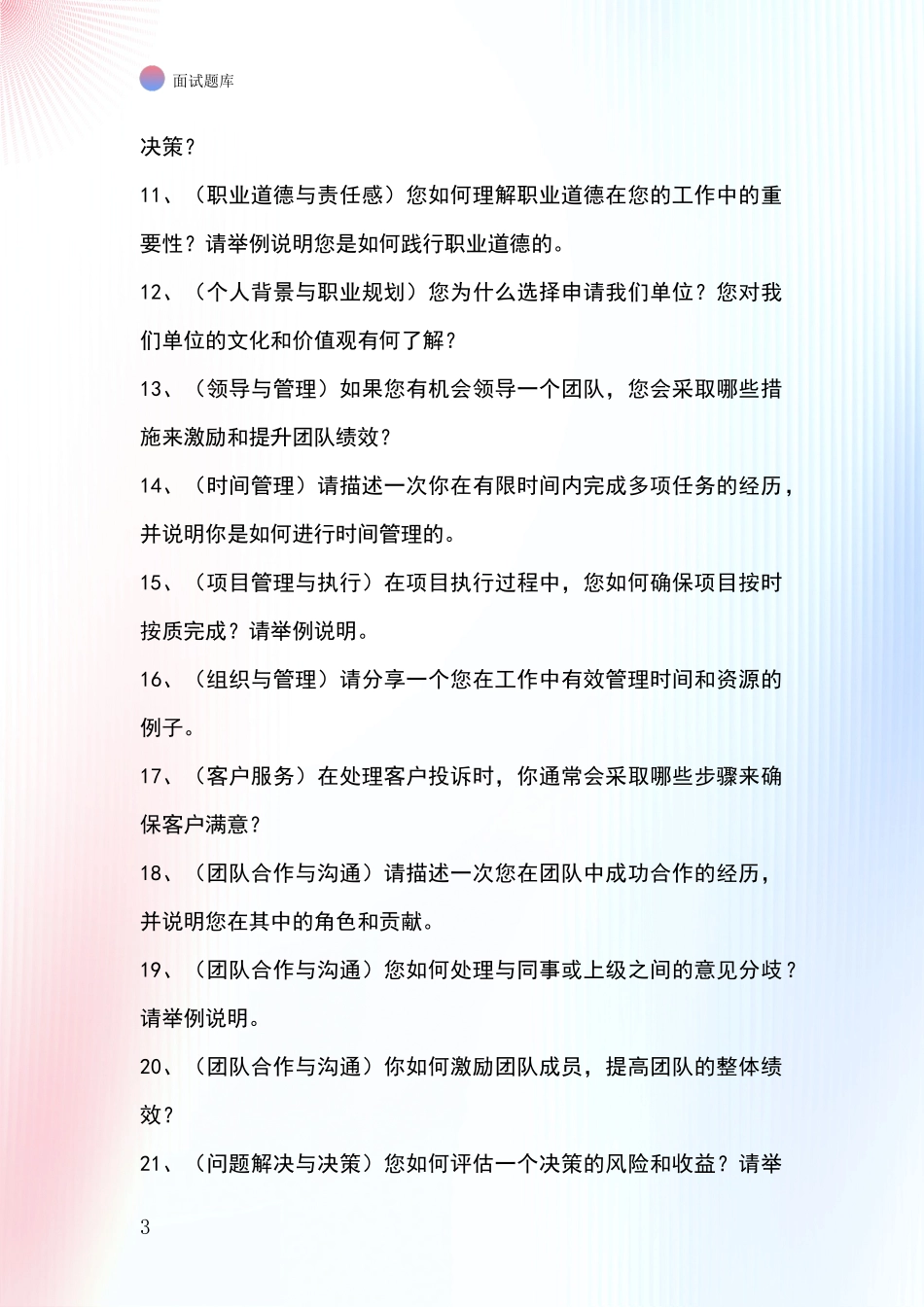 面试题库

决策？

11、（职业道德与责任感）您如何理解职业道德在您的工作中的重要性？请举例说明您是如何践行职业道德的。

12、（个人背景与职业规划）您为什么选择申请我们单位？您对我们单位的文化和价值观有何了解？

13、（领导与管理）如果您有机会领导一个团队，您会采取哪些措施来激励和提升团队绩效？

14、（时间管理）请描述一次你在有限时间内完成多项任务的经历，并说明你是如何进行时间管理的。

15、（项目管理与执行）在项目执行过程中，您如何确保项目按时按质完成？请举例说明。

16、（组织与管理）请分享一个您在工作中有效管理时间和资源的例子。

17、（客户服务）在处理客户投诉时，你通常会采取哪些步骤来确保客户满意？

18、（团队合作与沟通）请描述一次您在团队中成功合作的经历，并说明您在其中的角色和贡献。

19、（团队合作与沟通）您如何处理与同事或上级之间的意见分歧？请举例说明。

20、（团队合作与沟通）你如何激励团队成员，提高团队的整体绩效？

21、（问题解决与决策）您如何评估一个决策的风险和收益？请举

3